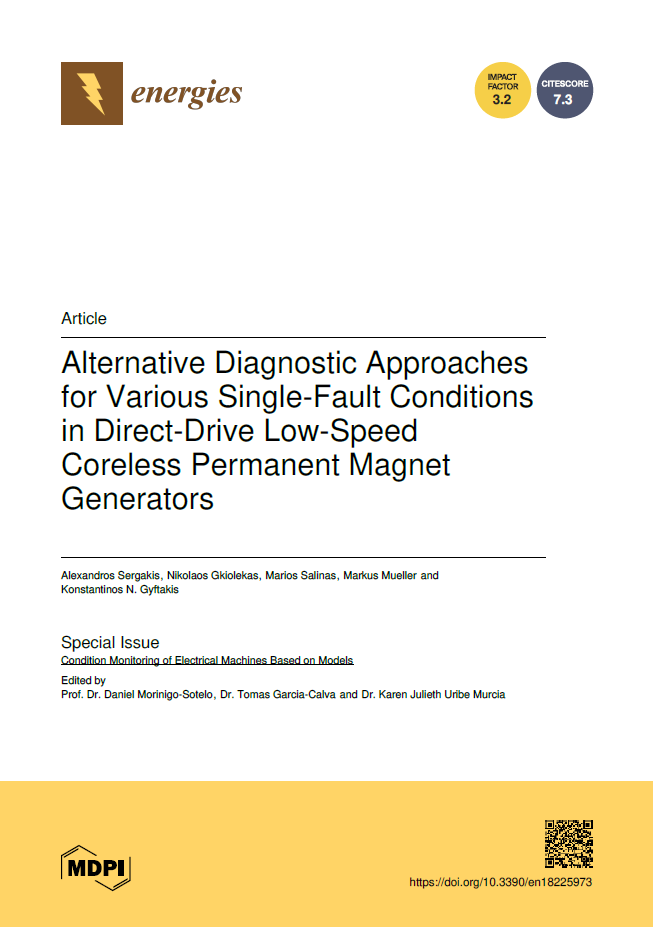 energies

IMPACT FACTOR 3.2

CITESCORE 7.3

Article

Alternative Diagnostic Approaches for Various Single-Fault Conditions in Direct-Drive Low-Speed Coreless Permanent Magnet Generators

Alexandros Sergakis, Nikolaos Gkiolekas, Marios Salinas, Markus Mueller and Konstantinos N. Gyftakis

Special Issue
Condition Monitoring of Electrical Machines Based on Models

Edited by
Prof. Dr. Daniel Morinigo-Sotelo, Dr. Tomas Garcia-Calva and Dr. Karen Julieth Uribe Murcia

MDPI

https://doi.org/10.3390/en18225973